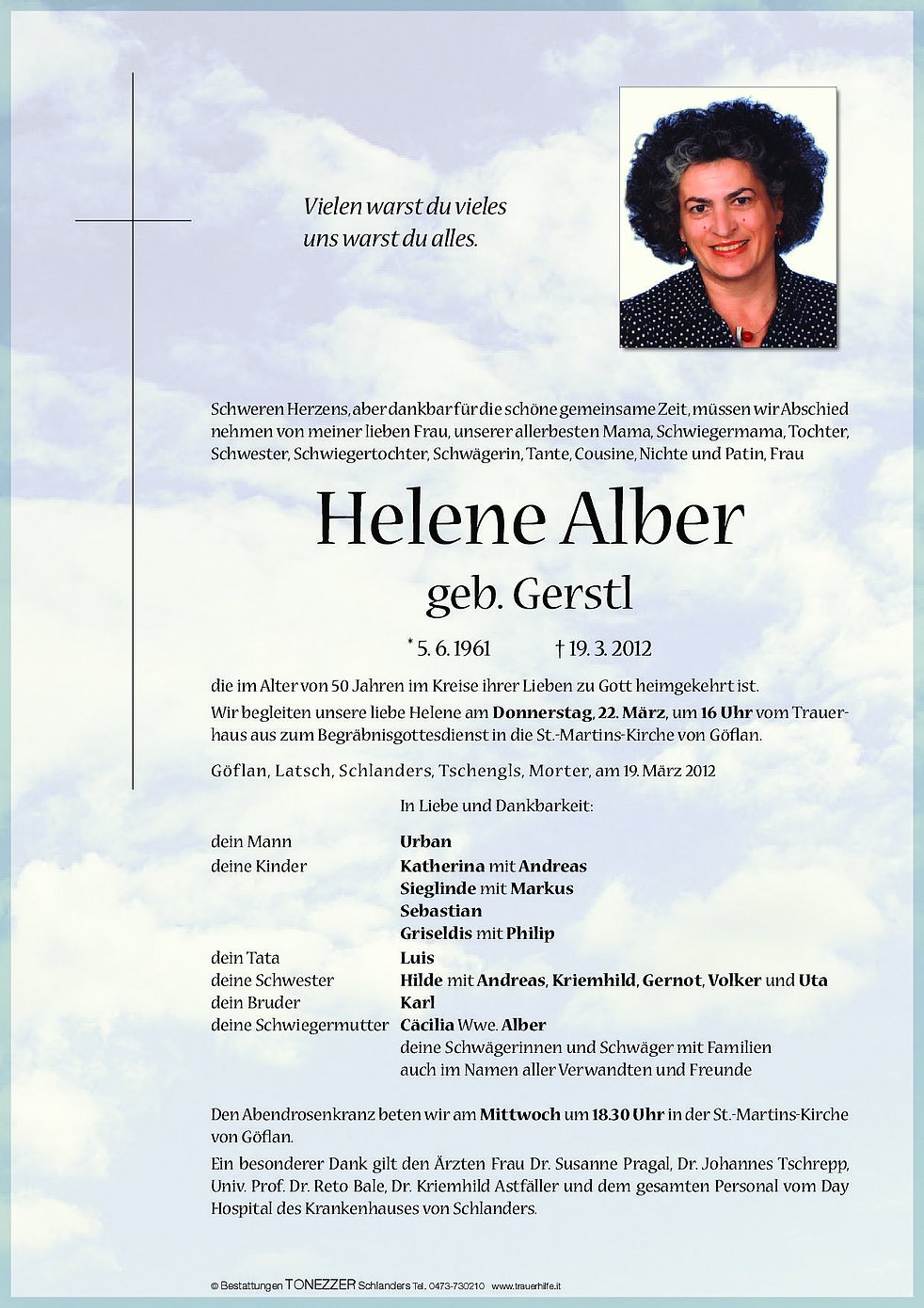 Vielen warst du vieles
uns warst du alles.

Schweren Herzens, aber dankbar für die schöne gemeinsame Zeit, müssen wir Abschied nehmen von meiner lieben Frau, unserer allerbesten Mama, Schwiegermama, Tochter, Schwester, Schwiegertochter, Schwägerin, Tante, Cousine, Nichte und Patin, Frau

Helene Alber
geb. Gerstl

* 5. 6. 1961 † 19. 3. 2012

die im Alter von 50 Jahren im Kreise ihrer Lieben zu Gott heimgekehrt ist.

Wir begleiten unsere liebe Helene am Donnerstag, 22. März, um 16 Uhr vom Trauerhaus aus zum Begräbnisgottesdienst in die St.-Martins-Kirche von Göflan.

Göflan, Latsch, Schlanders, Tschengls, Morter, am 19. März 2012

In Liebe und Dankbarkeit:

dein Mann Urban
deine Kinder Katherina mit Andreas
Sieglinde mit Markus
Sebastian
Griseldis mit Philip
dein Tata Luis
deine Schwester Hilde mit Andreas, Kriemhild, Gernot, Volker und Uta
dein Bruder Karl
deine Schwiegermutter Cäcilia Wwe. Alber
deine Schwägerinnen und Schwäger mit Familien
auch im Namen aller Verwandten und Freunde

Den Abendrosenkranz beten wir am Mittwoch um 18.30 Uhr in der St.-Martins-Kirche von Göflan.

Ein besonderer Dank gilt den Ärzten Frau Dr. Susanne Pragal, Dr. Johannes Tschrepp, Univ. Prof. Dr. Reto Bale, Dr. Kriemhild Astfäller und dem gesamten Personal vom Day Hospital des Krankenhauses von Schlanders.

© Bestattungen TONEZZER Schlanders Tel. 0473-730210 www.trauerhilfe.it